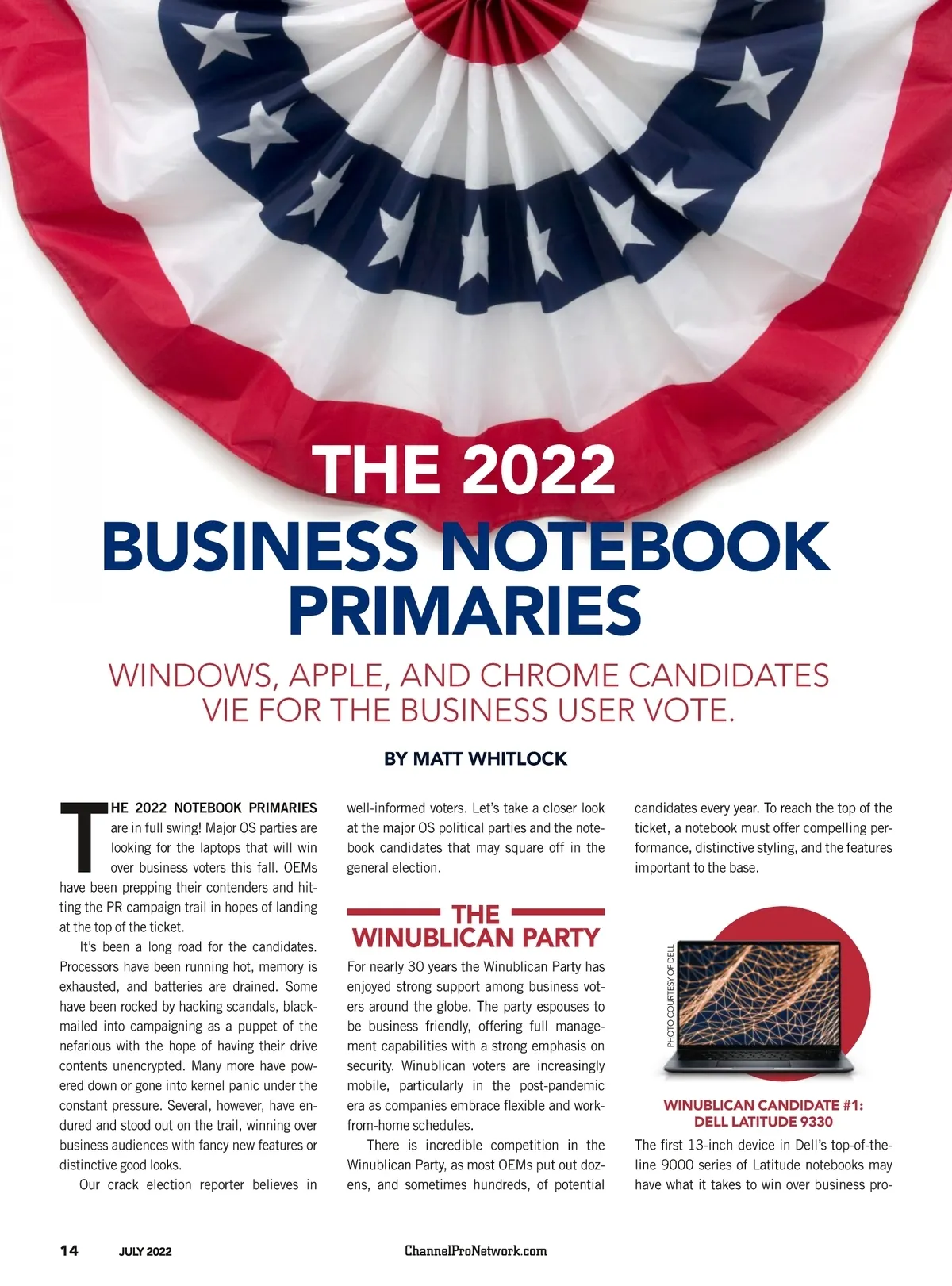 THE 2022
BUSINESS NOTEBOOK PRIMARIES

WINDOWS, APPLE, AND CHROME CANDIDATES VIE FOR THE BUSINESS USER VOTE.

BY MATT WHITLOCK

THE 2022 NOTEBOOK PRIMARIES are in full swing! Major OS parties are looking for the laptops that will win over business voters this fall. OEMs have been prepping their contenders and hitting the PR campaign trail in hopes of landing at the top of the ticket.

It's been a long road for the candidates. Processors have been running hot, memory is exhausted, and batteries are drained. Some have been rocked by hacking scandals, blackmailed into campaigning as a puppet of the nefarious with the hope of having their drive contents unencrypted. Many more have powered down or gone into kernel panic under the constant pressure. Several, however, have endured and stood out on the trail, winning over business audiences with fancy new features or distinctive good looks.

Our crack election reporter believes in well-informed voters. Let's take a closer look at the major OS political parties and the notebook candidates that may square off in the general election.

THE WINUBLICAN PARTY

For nearly 30 years the Winublican Party has enjoyed strong support among business voters around the globe. The party espouses to be business friendly, offering full management capabilities with a strong emphasis on security. Winublican voters are increasingly mobile, particularly in the post-pandemic era as companies embrace flexible and work-from-home schedules.

There is incredible competition in the Winublican Party, as most OEMs put out dozens, and sometimes hundreds, of potential candidates every year. To reach the top of the ticket, a notebook must offer compelling performance, distinctive styling, and the features important to the base.

PHOTO COURTESY OF DELL

WINUBLICAN CANDIDATE #1: DELL LATITUDE 9330

The first 13-inch device in Dell's top-of-the-line 9000 series of Latitude notebooks may have what it takes to win over business pro-

14 JULY 2022 ChannelProNetwork.com